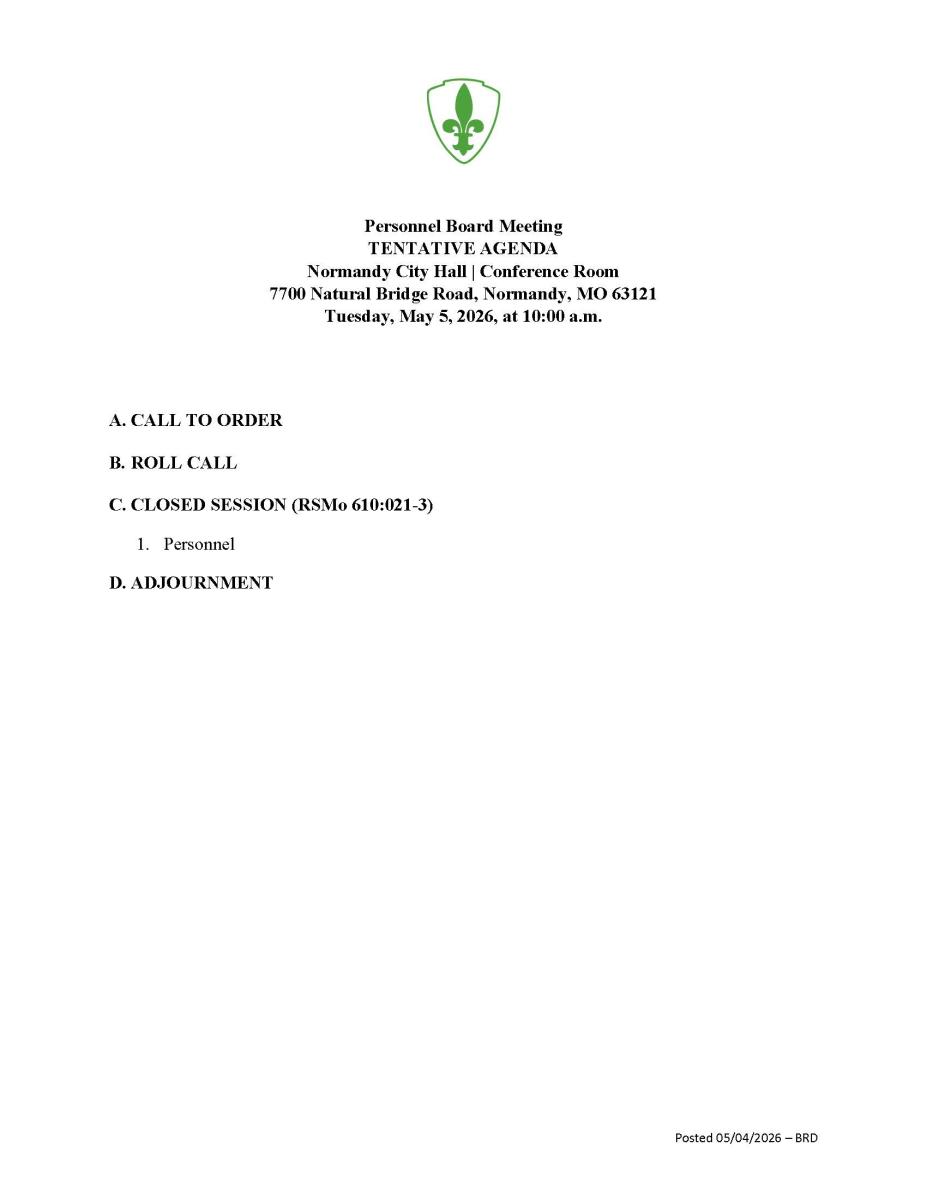 Personnel Board Meeting
TENTATIVE AGENDA
Normandy City Hall | Conference Room
7700 Natural Bridge Road, Normandy, MO 63121
Tuesday, May 5, 2026, at 10:00 a.m.

A. CALL TO ORDER

B. ROLL CALL

C. CLOSED SESSION (RSMo 610:021-3)

1. Personnel

D. ADJOURNMENT

Posted 05/04/2026 – BRD